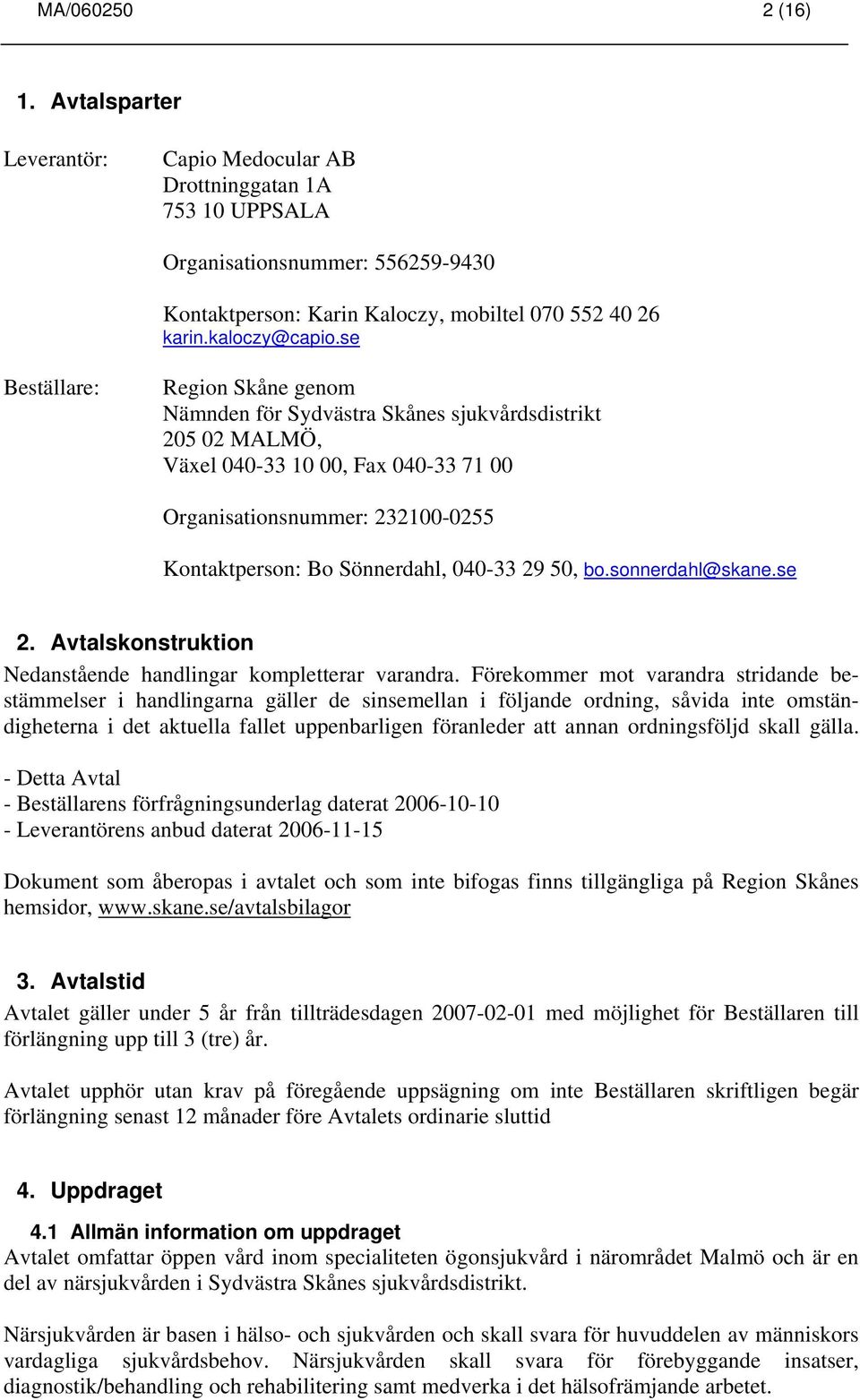 MA/060250 2 (16)

1. Avtalsparter

Leverantör: Capio Medocular AB
Drottninggatan 1A
753 10 UPPSALA

Organisationsnummer: 556259-9430

Kontaktperson: Karin Kaloczy, mobiltel 070 552 40 26
karin.kaloczy@capio.se

Beställare: Region Skåne genom
Nämnden för Sydvästra Skånes sjukvårdsdistrikt
205 02 MALMÖ,
Växel 040-33 10 00, Fax 040-33 71 00

Organisationsnummer: 232100-0255

Kontaktperson: Bo Sönnerdahl, 040-33 29 50, bo.sonnerdahl@skane.se

2. Avtalskonstruktion
Nedanstående handlingar kompletterar varandra. Förekommer mot varandra stridande bestämmelser i handlingarna gäller de sinsemellan i följande ordning, såvida inte omständigheterna i det aktuella fallet uppenbarligen föranleder att annan ordningsföljd skall gälla.

- Detta Avtal
- Beställarens förfrågningsunderlag daterat 2006-10-10
- Leverantörens anbud daterat 2006-11-15

Dokument som åberopas i avtalet och som inte bifogas finns tillgängliga på Region Skånes hemsidor, www.skane.se/avtalsbilagor

3. Avtalstid
Avtalet gäller under 5 år från tillträdesdagen 2007-02-01 med möjlighet för Beställaren till förlängning upp till 3 (tre) år.

Avtalet upphör utan krav på föregående uppsägning om inte Beställaren skriftligen begär förlängning senast 12 månader före Avtalets ordinarie sluttid

4. Uppdraget

4.1 Allmän information om uppdraget
Avtalet omfattar öppen vård inom specialiteten ögonsjukvård i närområdet Malmö och är en del av närsjukvården i Sydvästra Skånes sjukvårdsdistrikt.

Närsjukvården är basen i hälso- och sjukvården och skall svara för huvuddelen av människors vardagliga sjukvårdsbehov. Närsjukvården skall svara för förebyggande insatser, diagnostik/behandling och rehabilitering samt medverka i det hälsofrämjande arbetet.